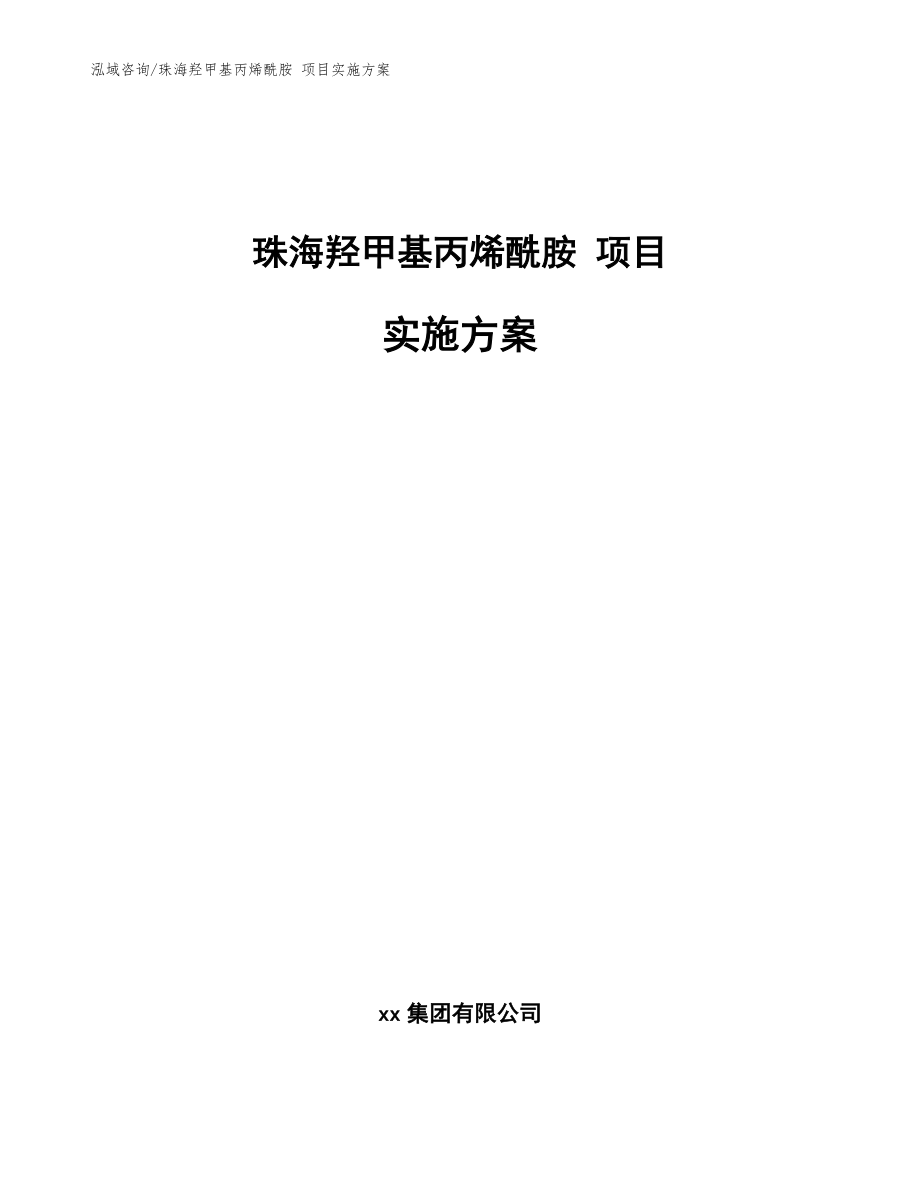 泓域咨询/珠海羟甲基丙烯酰胺 项目实施方案

珠海羟甲基丙烯酰胺 项目

实施方案

xx 集团有限公司